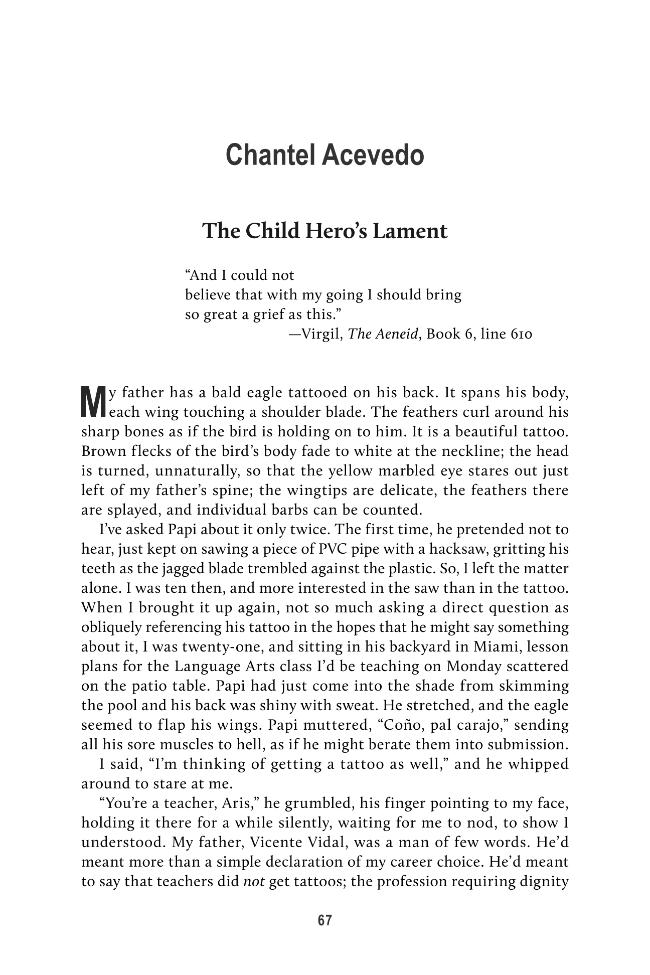 Chantel Acevedo

The Child Hero's Lament

"And I could not
believe that with my going I should bring
so great a grief as this."
—Virgil, The Aeneid, Book 6, line 610

My father has a bald eagle tattooed on his back. It spans his body, each wing touching a shoulder blade. The feathers curl around his sharp bones as if the bird is holding on to him. It is a beautiful tattoo. Brown flecks of the bird's body fade to white at the neckline; the head is turned, unnaturally, so that the yellow marbled eye stares out just left of my father's spine; the wingtips are delicate, the feathers there are splayed, and individual barbs can be counted.

I've asked Papi about it only twice. The first time, he pretended not to hear, just kept on sawing a piece of PVC pipe with a hacksaw, gritting his teeth as the jagged blade trembled against the plastic. So, I left the matter alone. I was ten then, and more interested in the saw than in the tattoo. When I brought it up again, not so much asking a direct question as obliquely referencing his tattoo in the hopes that he might say something about it, I was twenty-one, and sitting in his backyard in Miami, lesson plans for the Language Arts class I'd be teaching on Monday scattered on the patio table. Papi had just come into the shade from skimming the pool and his back was shiny with sweat. He stretched, and the eagle seemed to flap his wings. Papi muttered, "Coño, pal carajo," sending all his sore muscles to hell, as if he might berate them into submission.

I said, "I'm thinking of getting a tattoo as well," and he whipped around to stare at me.

"You're a teacher, Aris," he grumbled, his finger pointing to my face, holding it there for a while silently, waiting for me to nod, to show I understood. My father, Vicente Vidal, was a man of few words. He'd meant more than a simple declaration of my career choice. He'd meant to say that teachers did not get tattoos; the profession requiring dignity

67